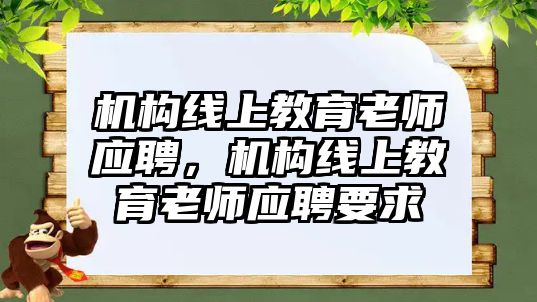 机构线上教育老师应聘，机构线上教育老师应聘要求